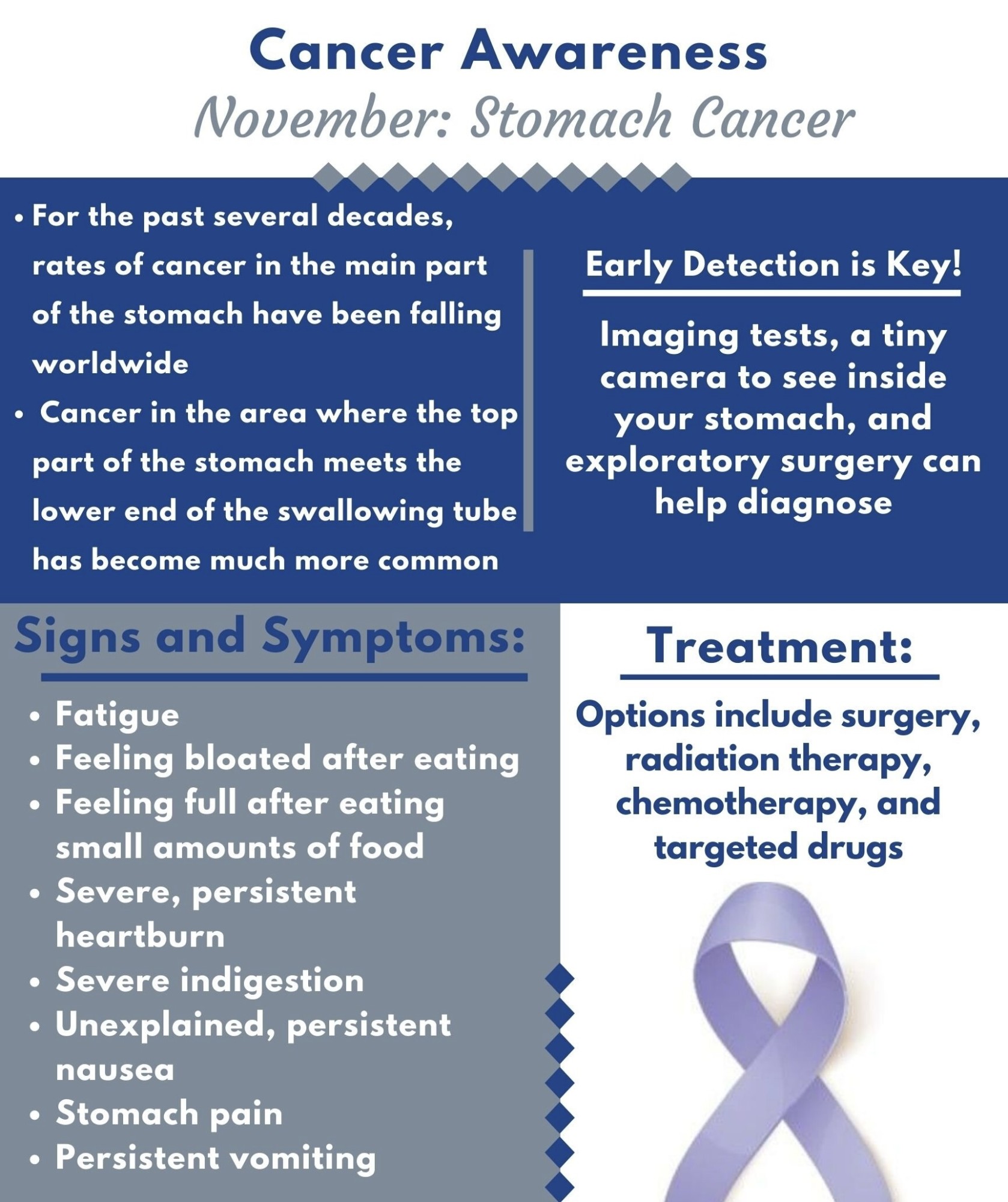 Cancer Awareness
November: Stomach Cancer

• For the past several decades, rates of cancer in the main part of the stomach have been falling worldwide
• Cancer in the area where the top part of the stomach meets the lower end of the swallowing tube has become much more common

Early Detection is Key!

Imaging tests, a tiny camera to see inside your stomach, and exploratory surgery can help diagnose

Signs and Symptoms:

• Fatigue
• Feeling bloated after eating
• Feeling full after eating small amounts of food
• Severe, persistent heartburn
• Severe indigestion
• Unexplained, persistent nausea
• Stomach pain
• Persistent vomiting

Treatment:

Options include surgery, radiation therapy, chemotherapy, and targeted drugs